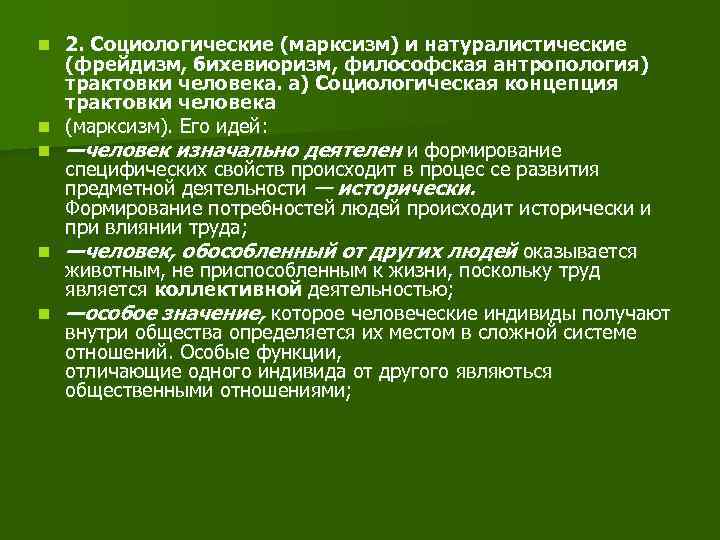 2. Социологические (марксизм) и натуралистические (фрейдизм, бихевиоризм, философская антропология) трактовки человека. а) Социологическая концепция трактовки человека

(марксизм). Его идей:

—человек изначально деятелен и формирование специфических свойств происходит в процес се развития предметной деятельности — исторически. Формирование потребностей людей происходит исторически и при влиянии труда;

—человек, обособленный от других людей оказывается животным, не приспособленным к жизни, поскольку труд является коллективной деятельностью;

—особое значение, которое человеческие индивиды получают внутри общества определяется их местом в сложной системе отношений. Особые функции, отличающие одного индивида от другого являються общественными отношениями;